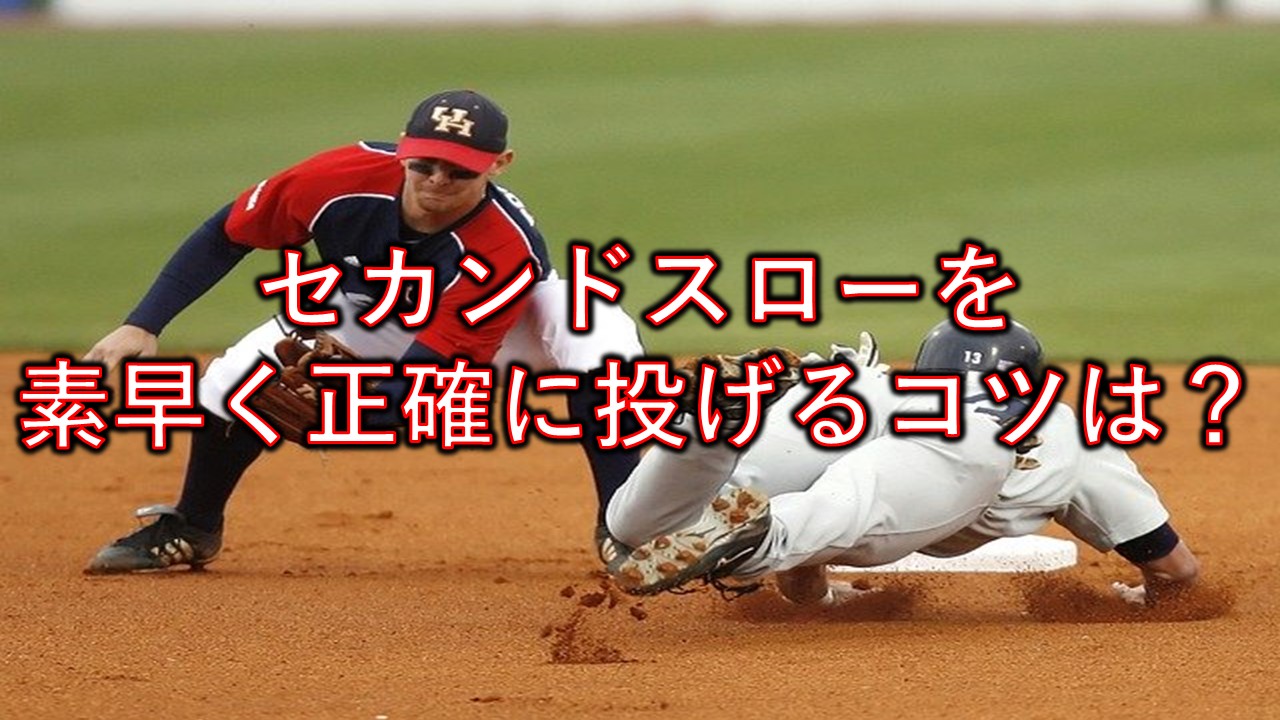 UH

セカンドスローを
素早く正確に投げるコツは？

13